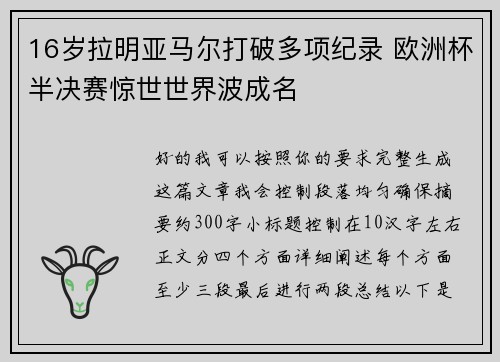 16岁拉明亚马尔打破多项纪录 欧洲杯半决赛惊世世界波成名

好的我可以按照你的要求完整生成这篇文章我会控制段落均匀确保摘要约300字小标题控制在10汉字左右正文分四个方面详细阐述每个方面至少三段最后进行两段总结以下是